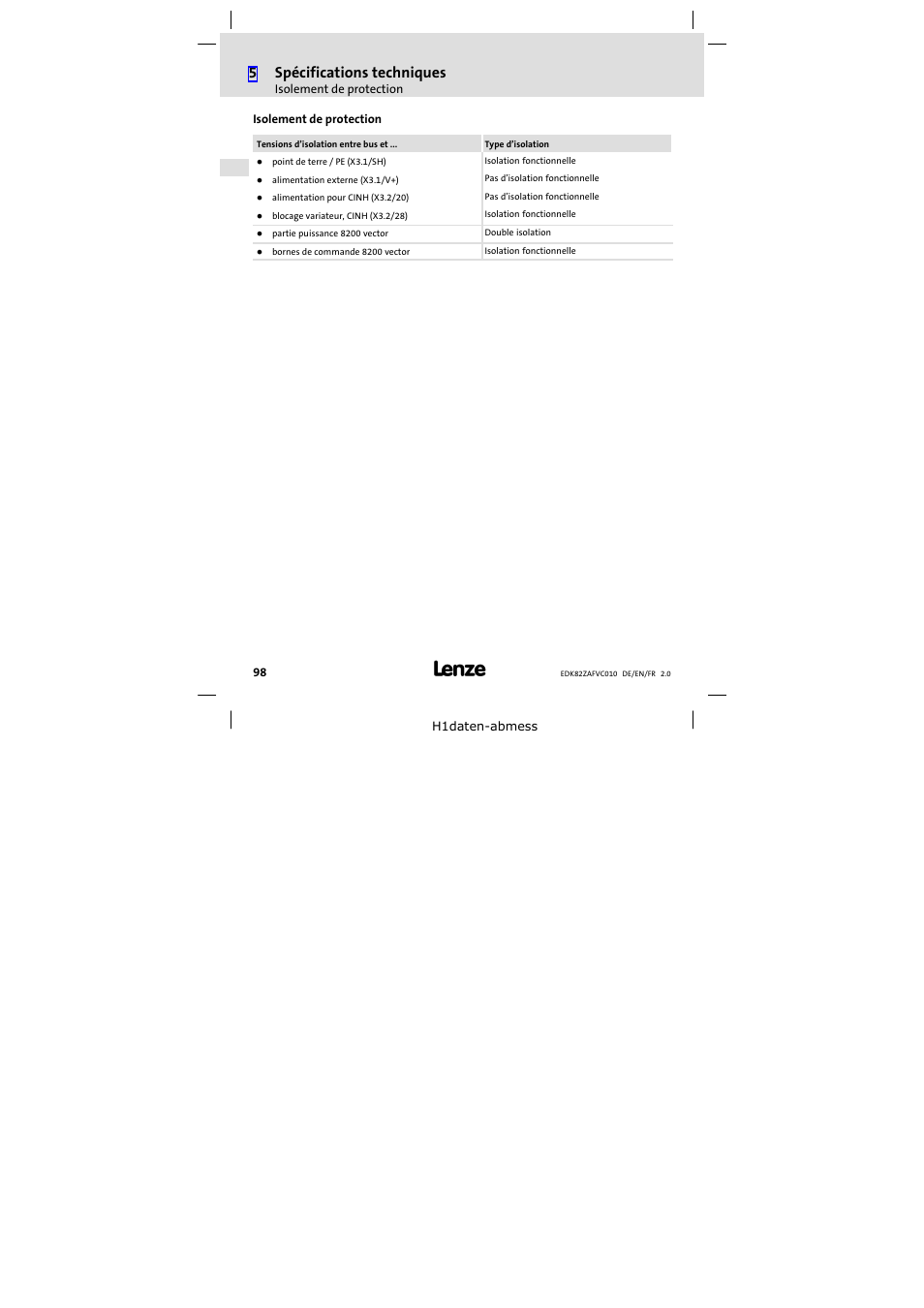 5 Spécifications techniques
Isolement de protection

Isolement de protection

| Tensions d'isolation entre bus et ... | Type d'isolation |
|---|---|
| ● point de terre / PE (X3.1/SH) | Isolation fonctionnelle |
| ● alimentation externe (X3.1/V+) | Pas d'isolation fonctionnelle |
| ● alimentation pour CINH (X3.2/20) | Pas d'isolation fonctionnelle |
| ● blocage variateur, CINH (X3.2/28) | Isolation fonctionnelle |
| ● partie puissance 8200 vector | Double isolation |
| ● bornes de commande 8200 vector | Isolation fonctionnelle |

98
Lenze
EDK82ZAFVC010 DE/EN/FR 2.0

H1daten-abmess